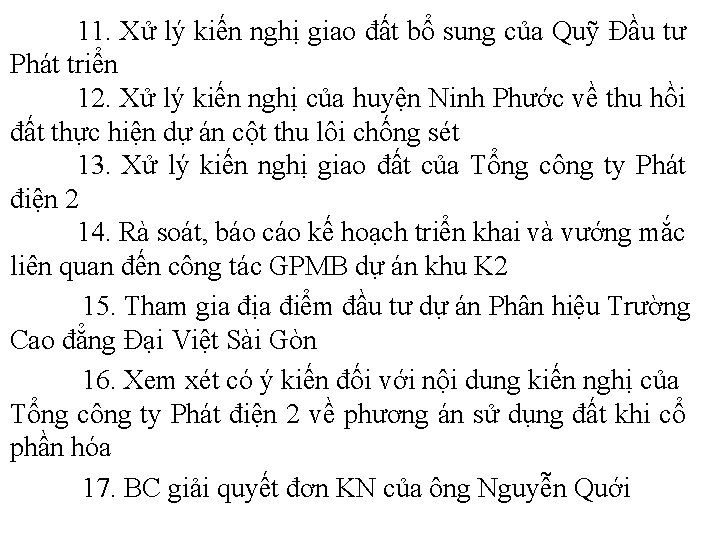 11. Xử lý kiến nghị giao đất bổ sung của Quỹ Đầu tư Phát triển

12. Xử lý kiến nghị của huyện Ninh Phước về thu hồi đất thực hiện dự án cột thu lôi chống sét

13. Xử lý kiến nghị giao đất của Tổng công ty Phát điện 2

14. Rà soát, báo cáo kế hoạch triển khai và vướng mắc liên quan đến công tác GPMB dự án khu K2

15. Tham gia địa điểm đầu tư dự án Phân hiệu Trường Cao đẳng Đại Việt Sài Gòn

16. Xem xét có ý kiến đối với nội dung kiến nghị của Tổng công ty Phát điện 2 về phương án sử dụng đất khi cổ phần hóa

17. BC giải quyết đơn KN của ông Nguyễn Quới